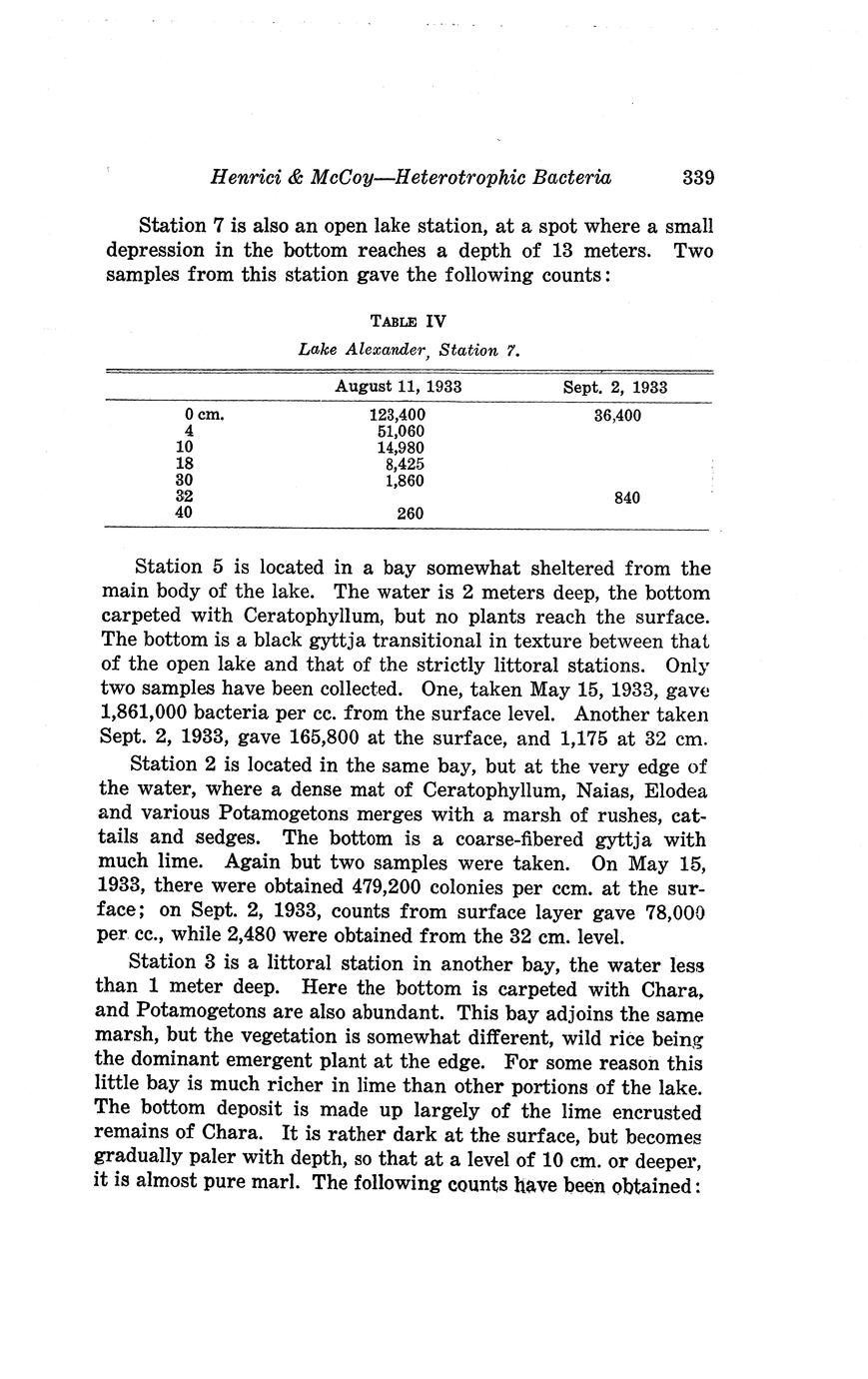 Henrici & McCoy—Heterotrophic Bacteria 339

Station 7 is also an open lake station, at a spot where a small depression in the bottom reaches a depth of 13 meters. Two samples from this station gave the following counts:

TABLE IV
Lake Alexander, Station 7.

| | August 11, 1933 | Sept. 2, 1933 |
|---|---|---|
| 0 cm. | 123,400 | 36,400 |
| 4 | 51,060 | |
| 10 | 14,980 | |
| 18 | 8,425 | |
| 30 | 1,860 | |
| 32 | | 840 |
| 40 | 260 | |

Station 5 is located in a bay somewhat sheltered from the main body of the lake. The water is 2 meters deep, the bottom carpeted with Ceratophyllum, but no plants reach the surface. The bottom is a black gyttja transitional in texture between that of the open lake and that of the strictly littoral stations. Only two samples have been collected. One, taken May 15, 1933, gave 1,861,000 bacteria per cc. from the surface level. Another taken Sept. 2, 1933, gave 165,800 at the surface, and 1,175 at 32 cm.

Station 2 is located in the same bay, but at the very edge of the water, where a dense mat of Ceratophyllum, Naias, Elodea and various Potamogetons merges with a marsh of rushes, cattails and sedges. The bottom is a coarse-fibered gyttja with much lime. Again but two samples were taken. On May 15, 1933, there were obtained 479,200 colonies per ccm. at the surface; on Sept. 2, 1933, counts from surface layer gave 78,000 per cc., while 2,480 were obtained from the 32 cm. level.

Station 3 is a littoral station in another bay, the water less than 1 meter deep. Here the bottom is carpeted with Chara, and Potamogetons are also abundant. This bay adjoins the same marsh, but the vegetation is somewhat different, wild rice being the dominant emergent plant at the edge. For some reason this little bay is much richer in lime than other portions of the lake. The bottom deposit is made up largely of the lime encrusted remains of Chara. It is rather dark at the surface, but becomes gradually paler with depth, so that at a level of 10 cm. or deeper, it is almost pure marl. The following counts have been obtained: